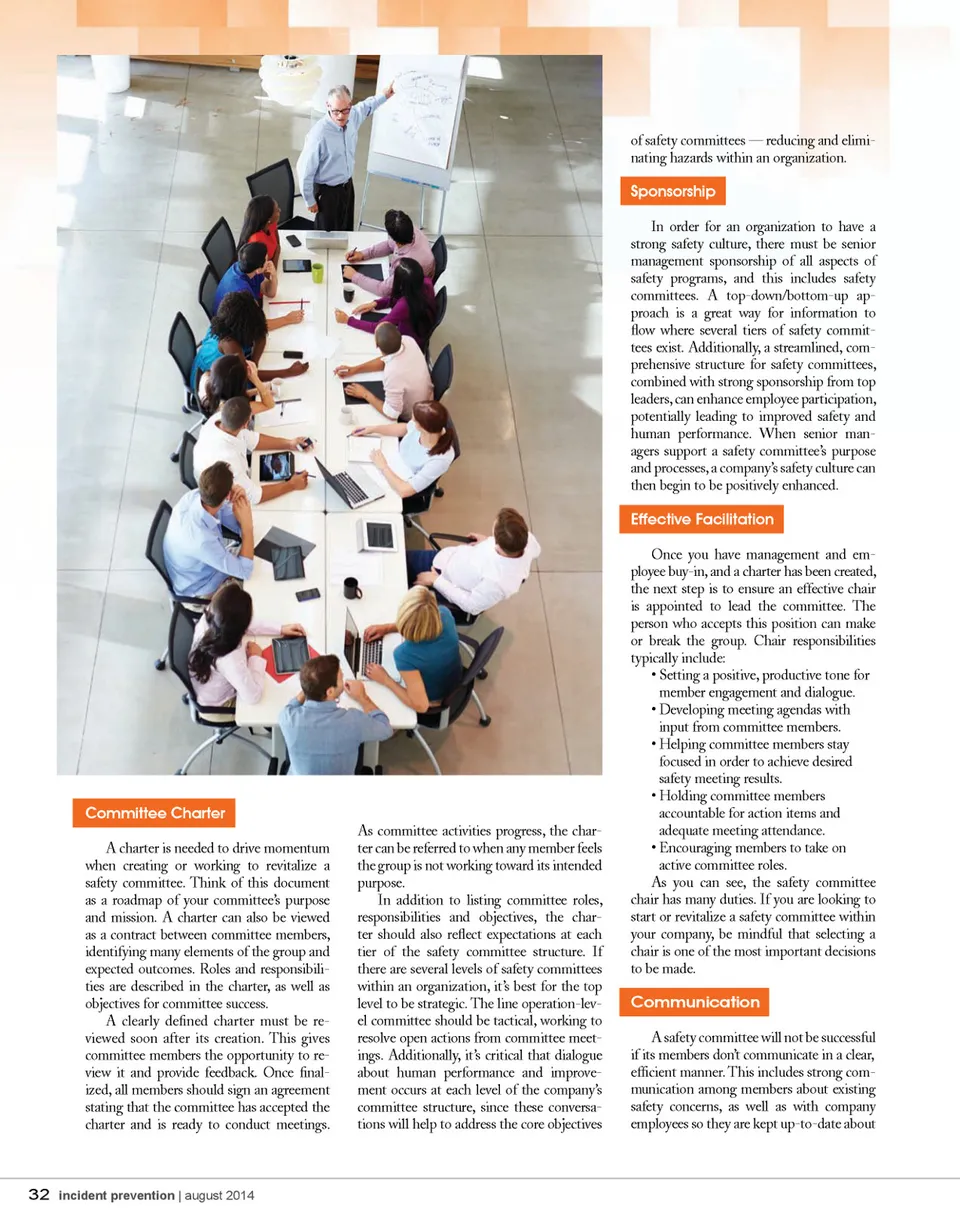 Committee Charter

A charter is needed to drive momentum when creating or working to revitalize a safety committee. Think of this document as a roadmap of your committee's purpose and mission. A charter can also be viewed as a contract between committee members, identifying many elements of the group and expected outcomes. Roles and responsibilities are described in the charter, as well as objectives for committee success.

A clearly defined charter must be reviewed soon after its creation. This gives committee members the opportunity to review it and provide feedback. Once finalized, all members should sign an agreement stating that the committee has accepted the charter and is ready to conduct meetings. As committee activities progress, the charter can be referred to when any member feels the group is not working toward its intended purpose.

In addition to listing committee roles, responsibilities and objectives, the charter should also reflect expectations at each tier of the safety committee structure. If there are several levels of safety committees within an organization, it's best for the top level to be strategic. The line operation-level committee should be tactical, working to resolve open actions from committee meetings. Additionally, it's critical that dialogue about human performance and improvement occurs at each level of the company's committee structure, since these conversations will help to address the core objectives of safety committees — reducing and eliminating hazards within an organization.

Sponsorship

In order for an organization to have a strong safety culture, there must be senior management sponsorship of all aspects of safety programs, and this includes safety committees. A top-down/bottom-up approach is a great way for information to flow where several tiers of safety committees exist. Additionally, a streamlined, comprehensive structure for safety committees, combined with strong sponsorship from top leaders, can enhance employee participation, potentially leading to improved safety and human performance. When senior managers support a safety committee's purpose and processes, a company's safety culture can then begin to be positively enhanced.

Effective Facilitation

Once you have management and employee buy-in, and a charter has been created, the next step is to ensure an effective chair is appointed to lead the committee. The person who accepts this position can make or break the group. Chair responsibilities typically include:
• Setting a positive, productive tone for member engagement and dialogue.
• Developing meeting agendas with input from committee members.
• Helping committee members stay focused in order to achieve desired safety meeting results.
• Holding committee members accountable for action items and adequate meeting attendance.
• Encouraging members to take on active committee roles.

As you can see, the safety committee chair has many duties. If you are looking to start or revitalize a safety committee within your company, be mindful that selecting a chair is one of the most important decisions to be made.

Communication

A safety committee will not be successful if its members don't communicate in a clear, efficient manner. This includes strong communication among members about existing safety concerns, as well as with company employees so they are kept up-to-date about

32 incident prevention | august 2014